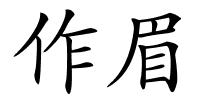 作眉